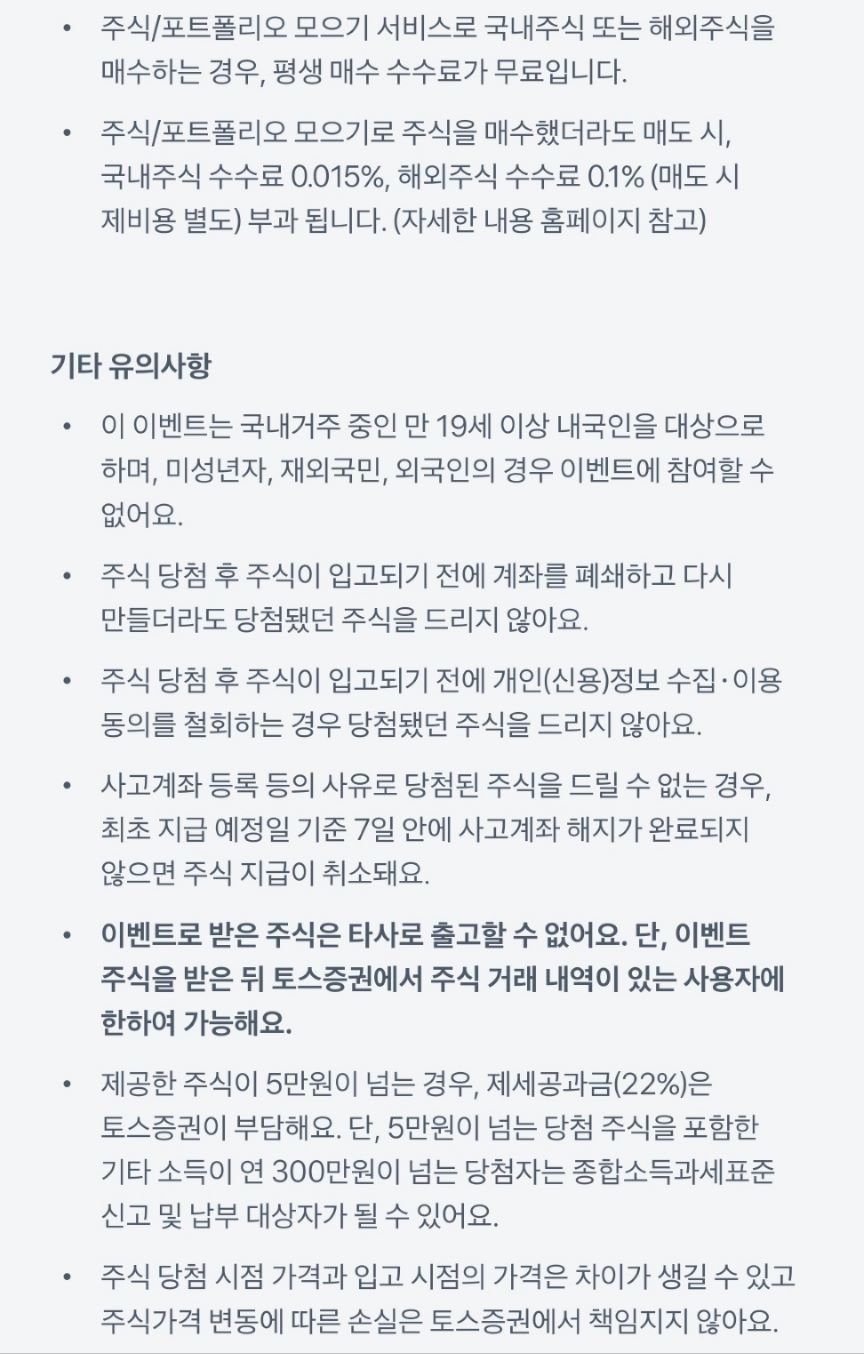 • 주식/포트폴리오 모으기 서비스로 국내주식 또는 해외주식을 매수하는 경우, 평생 매수 수수료가 무료입니다.

• 주식/포트폴리오 모으기로 주식을 매수했더라도 매도 시, 국내주식 수수료 0.015%, 해외주식 수수료 0.1% (매도 시 제비용 별도) 부과 됩니다. (자세한 내용 홈페이지 참고)

기타 유의사항

• 이 이벤트는 국내거주 중인 만 19세 이상 내국인을 대상으로 하며, 미성년자, 재외국민, 외국인의 경우 이벤트에 참여할 수 없어요.

• 주식 당첨 후 주식이 입고되기 전에 계좌를 폐쇄하고 다시 만들더라도 당첨됐던 주식을 드리지 않아요.

• 주식 당첨 후 주식이 입고되기 전에 개인(신용)정보 수집·이용 동의를 철회하는 경우 당첨됐던 주식을 드리지 않아요.

• 사고계좌 등록 등의 사유로 당첨된 주식을 드릴 수 없는 경우, 최초 지급 예정일 기준 7일 안에 사고계좌 해지가 완료되지 않으면 주식 지급이 취소돼요.

• 이벤트로 받은 주식은 타사로 출고할 수 없어요. 단, 이벤트 주식을 받은 뒤 토스증권에서 주식 거래 내역이 있는 사용자에 한하여 가능해요.

• 제공한 주식이 5만원이 넘는 경우, 제세공과금(22%)은 토스증권이 부담해요. 단, 5만원이 넘는 당첨 주식을 포함한 기타 소득이 연 300만원이 넘는 당첨자는 종합소득과세표준 신고 및 납부 대상자가 될 수 있어요.

• 주식 당첨 시점 가격과 입고 시점의 가격은 차이가 생길 수 있고 주식가격 변동에 따른 손실은 토스증권에서 책임지지 않아요.